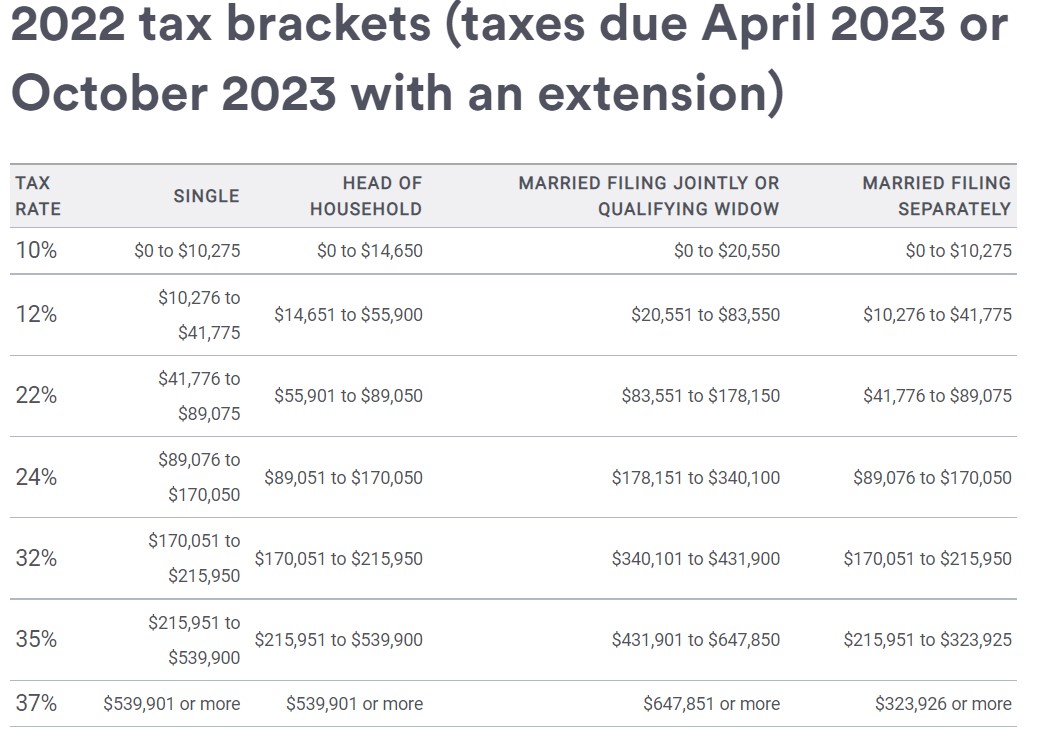 2022 tax brackets (taxes due April 2023 or October 2023 with an extension)

| TAX RATE | SINGLE | HEAD OF HOUSEHOLD | MARRIED FILING JOINTLY OR QUALIFYING WIDOW | MARRIED FILING SEPARATELY |
|---|---|---|---|---|
| 10% | \$0 to \$10,275 | \$0 to \$14,650 | \$0 to \$20,550 | \$0 to \$10,275 |
| 12% | \$10,276 to \$41,775 | \$14,651 to \$55,900 | \$20,551 to \$83,550 | \$10,276 to \$41,775 |
| 22% | \$41,776 to \$89,075 | \$55,901 to \$89,050 | \$83,551 to \$178,150 | \$41,776 to \$89,075 |
| 24% | \$89,076 to \$170,050 | \$89,051 to \$170,050 | \$178,151 to \$340,100 | \$89,076 to \$170,050 |
| 32% | \$170,051 to \$215,950 | \$170,051 to \$215,950 | \$340,101 to \$431,900 | \$170,051 to \$215,950 |
| 35% | \$215,951 to \$539,900 | \$215,951 to \$539,900 | \$431,901 to \$647,850 | \$215,951 to \$323,925 |
| 37% | \$539,901 or more | \$539,901 or more | \$647,851 or more | \$323,926 or more |